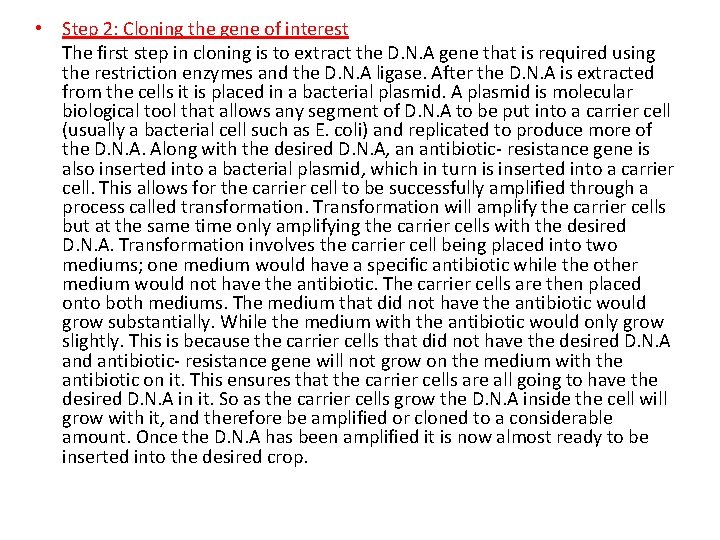 • Step 2: Cloning the gene of interest

The first step in cloning is to extract the D.N.A gene that is required using the restriction enzymes and the D.N.A ligase. After the D.N.A is extracted from the cells it is placed in a bacterial plasmid. A plasmid is molecular biological tool that allows any segment of D.N.A to be put into a carrier cell (usually a bacterial cell such as E. coli) and replicated to produce more of the D.N.A. Along with the desired D.N.A, an antibiotic- resistance gene is also inserted into a bacterial plasmid, which in turn is inserted into a carrier cell. This allows for the carrier cell to be successfully amplified through a process called transformation. Transformation will amplify the carrier cells but at the same time only amplifying the carrier cells with the desired D.N.A. Transformation involves the carrier cell being placed into two mediums; one medium would have a specific antibiotic while the other medium would not have the antibiotic. The carrier cells are then placed onto both mediums. The medium that did not have the antibiotic would grow substantially. While the medium with the antibiotic would only grow slightly. This is because the carrier cells that did not have the desired D.N.A and antibiotic- resistance gene will not grow on the medium with the antibiotic on it. This ensures that the carrier cells are all going to have the desired D.N.A in it. So as the carrier cells grow the D.N.A inside the cell will grow with it, and therefore be amplified or cloned to a considerable amount. Once the D.N.A has been amplified it is now almost ready to be inserted into the desired crop.